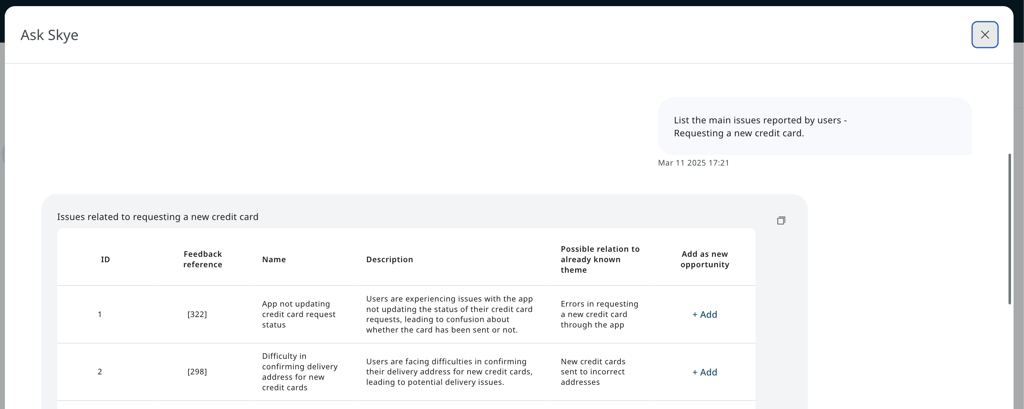 Ask Skye

List the main issues reported by users - Requesting a new credit card.

Mar 11 2025 17:21

Issues related to requesting a new credit card

| ID | Feedback reference | Name | Description | Possible relation to already known theme | Add as new opportunity |
|---|---|---|---|---|---|
| 1 | [322] | App not updating credit card request status | Users are experiencing issues with the app not updating the status of their credit card requests, leading to confusion about whether the card has been sent or not. | Errors in requesting a new credit card through the app | + Add |
| 2 | [298] | Difficulty in confirming delivery address for new credit cards | Users are facing difficulties in confirming their delivery address for new credit cards, leading to potential delivery issues. | New credit cards sent to incorrect addresses | + Add |